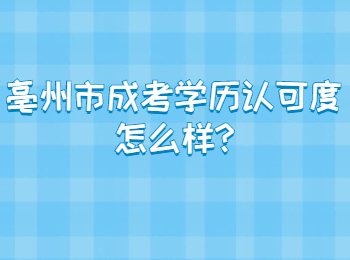 亳州市成考学历认可度怎么样?